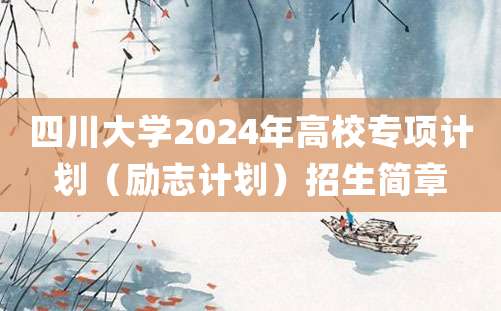 四川大学2024年高校专项计划（励志计划）招生简章